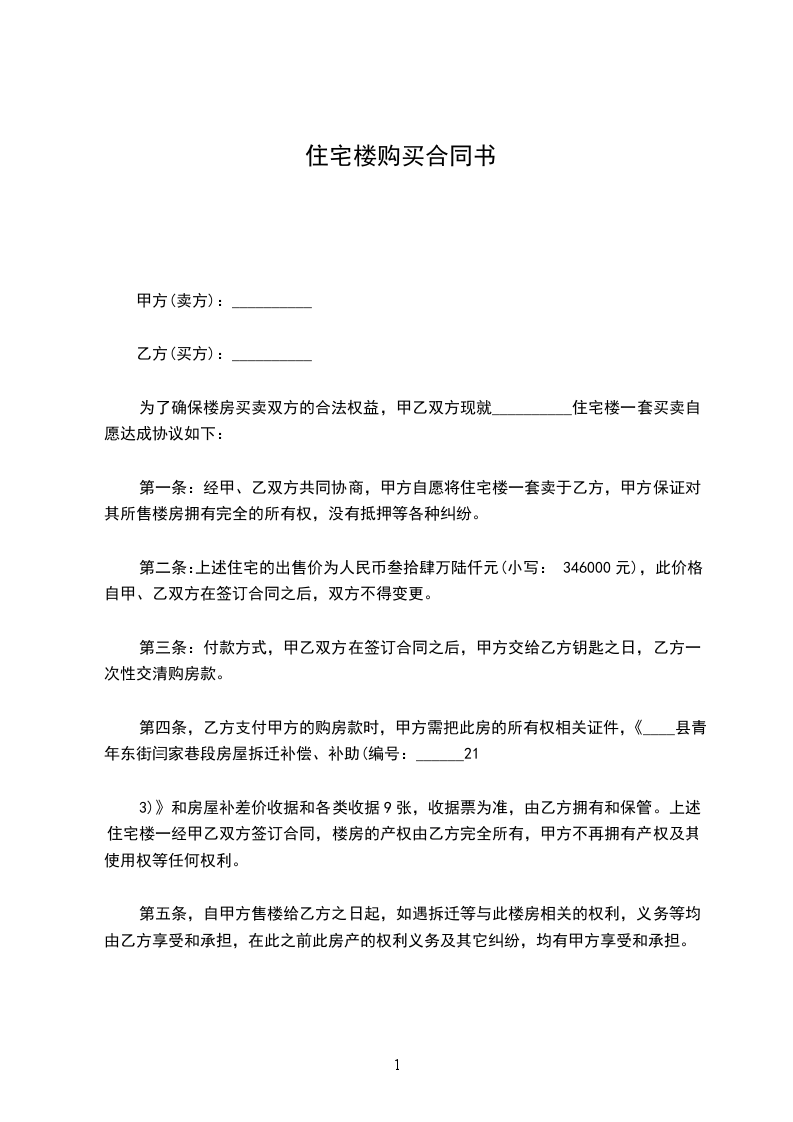 住宅楼购买合同书

甲方(卖方)：__________

乙方(买方)：__________

为了确保楼房买卖双方的合法权益，甲乙双方现就__________住宅楼一套买卖自愿达成协议如下：

第一条：经甲、乙双方共同协商，甲方自愿将住宅楼一套卖于乙方，甲方保证对其所售楼房拥有完全的所有权，没有抵押等各种纠纷。

第二条:上述住宅的出售价为人民币叁拾肆万陆仟元(小写： 346000 元)，此价格自甲、乙双方在签订合同之后，双方不得变更。

第三条：付款方式，甲乙双方在签订合同之后，甲方交给乙方钥匙之日，乙方一次性交清购房款。

第四条，乙方支付甲方的购房款时，甲方需把此房的所有权相关证件，《____县青年东街闫家巷段房屋拆迁补偿、补助(编号：______21

3)》和房屋补差价收据和各类收据 9 张，收据票为准，由乙方拥有和保管。上述住宅楼一经甲乙双方签订合同，楼房的产权由乙方完全所有，甲方不再拥有产权及其使用权等任何权利。

第五条，自甲方售楼给乙方之日起，如遇拆迁等与此楼房相关的权利，义务等均由乙方享受和承担，在此之前此房产的权利义务及其它纠纷，均有甲方享受和承担。

1